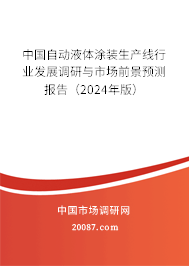 中国自动液体涂装生产线行业发展调研与市场前景预测报告（2024年版）

中国市场调研网

20087.com